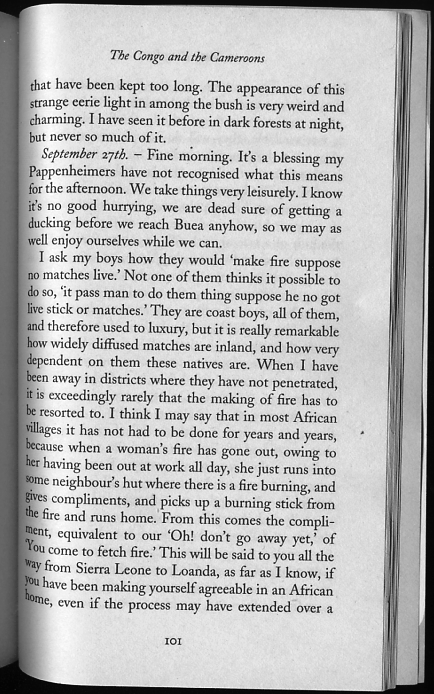 The Congo and the Cameroons

that have been kept too long. The appearance of this strange eerie light in among the bush is very weird and charming. I have seen it before in dark forests at night, but never so much of it.

September 27th. – Fine morning. It's a blessing my Pappenheimers have not recognised what this means for the afternoon. We take things very leisurely. I know it's no good hurrying, we are dead sure of getting a ducking before we reach Buea anyhow, so we may as well enjoy ourselves while we can.

I ask my boys how they would 'make fire suppose no matches live.' Not one of them thinks it possible to do so, 'it pass man to do them thing suppose he no got live stick or matches.' They are coast boys, all of them, and therefore used to luxury, but it is really remarkable how widely diffused matches are inland, and how very dependent on them these natives are. When I have been away in districts where they have not penetrated, it is exceedingly rarely that the making of fire has to be resorted to. I think I may say that in most African villages it has not had to be done for years and years, because when a woman's fire has gone out, owing to her having been out at work all day, she just runs into some neighbour's hut where there is a fire burning, and gives compliments, and picks up a burning stick from the fire and runs home. From this comes the compliment, equivalent to our 'Oh! don't go away yet,' of 'You come to fetch fire.' This will be said to you all the way from Sierra Leone to Loanda, as far as I know, if you have been making yourself agreeable in an African home, even if the process may have extended over a

101